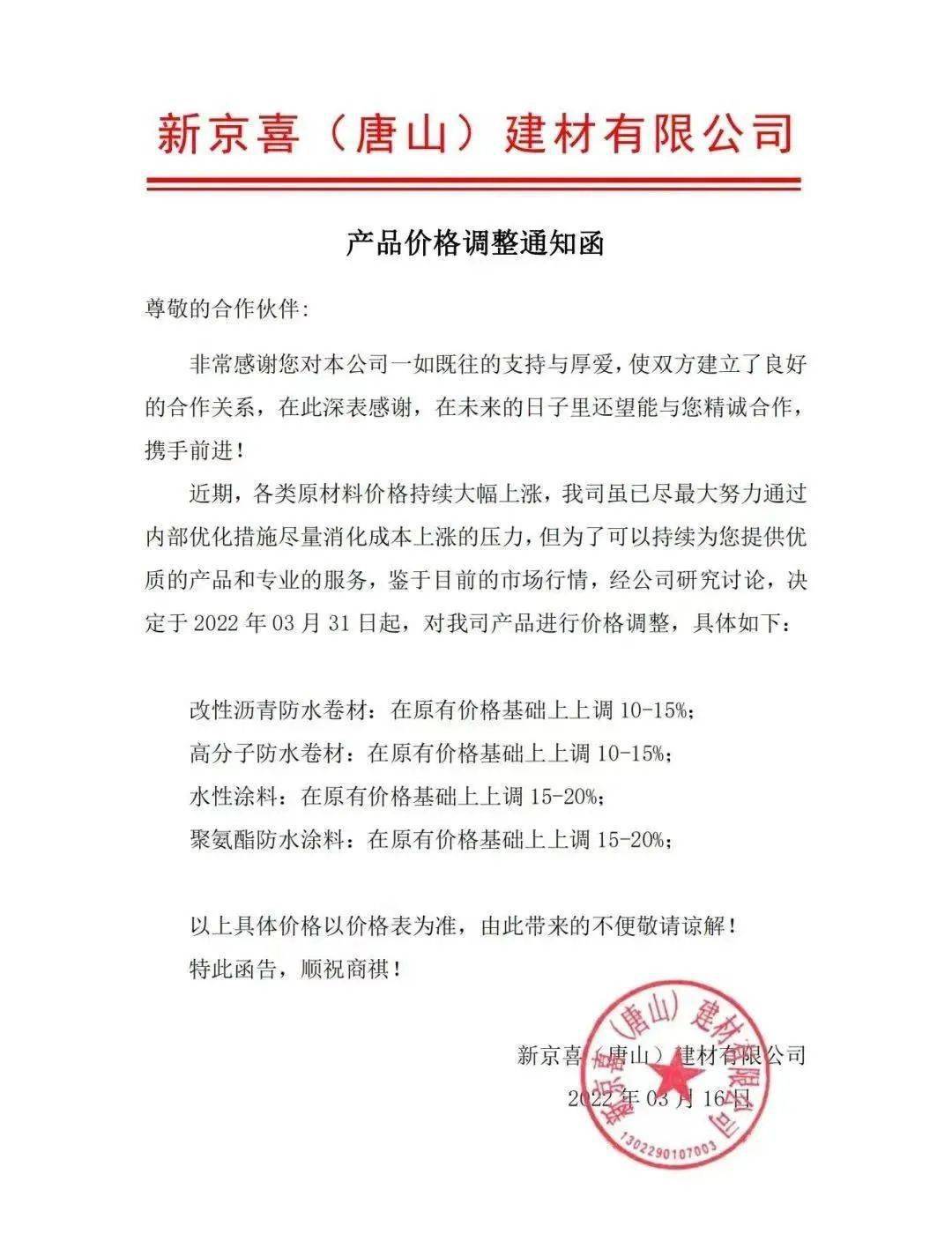 新京喜（唐山）建材有限公司

产品价格调整通知函

尊敬的合作伙伴：

非常感谢您对本公司一如既往的支持与厚爱，使双方建立了良好的合作关系，在此深表感谢，在未来的日子里还望能与您精诚合作，携手前进！

近期，各类原材料价格持续大幅上涨，我司虽已尽最大努力通过内部优化措施尽量消化成本上涨的压力，但为了可以持续为您提供优质的产品和专业的服务，鉴于目前的市场行情，经公司研究讨论，决定于 2022 年 03 月 31 日起，对我司产品进行价格调整，具体如下：

改性沥青防水卷材：在原有价格基础上上调 10-15%；
高分子防水卷材：在原有价格基础上上调 10-15%；
水性涂料：在原有价格基础上上调 15-20%；
聚氨酯防水涂料：在原有价格基础上上调 15-20%；

以上具体价格以价格表为准，由此带来的不便敬请谅解！
特此函告，顺祝商祺！

新京喜（唐山）建材有限公司
2022 年 03 月 16 日

新京喜（唐山）建材有限公司
1302290107003